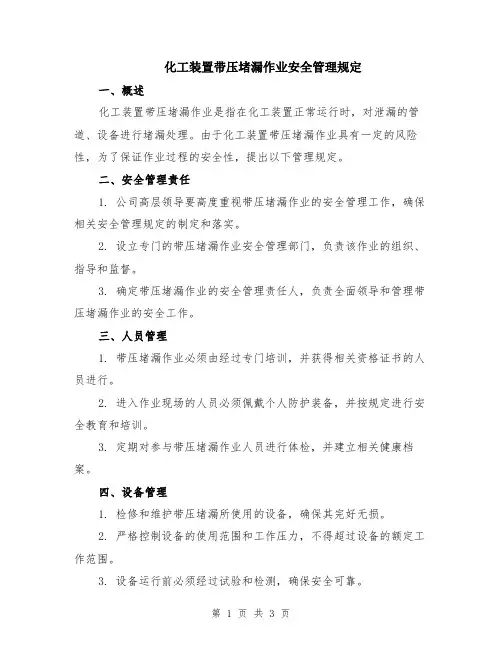 化工装置带压堵漏作业安全管理规定

一、概述

化工装置带压堵漏作业是指在化工装置正常运行时，对泄漏的管道、设备进行堵漏处理。由于化工装置带压堵漏作业具有一定的风险性，为了保证作业过程的安全性，提出以下管理规定。

二、安全管理责任

1. 公司高层领导要高度重视带压堵漏作业的安全管理工作，确保相关安全管理规定的制定和落实。

2. 设立专门的带压堵漏作业安全管理部门，负责该作业的组织、指导和监督。

3. 确定带压堵漏作业的安全管理责任人，负责全面领导和管理带压堵漏作业的安全工作。

三、人员管理

1. 带压堵漏作业必须由经过专门培训，并获得相关资格证书的人员进行。

2. 进入作业现场的人员必须佩戴个人防护装备，并按规定进行安全教育和培训。

3. 定期对参与带压堵漏作业人员进行体检，并建立相关健康档案。

四、设备管理

1. 检修和维护带压堵漏所使用的设备，确保其完好无损。

2. 严格控制设备的使用范围和工作压力，不得超过设备的额定工作范围。

3. 设备运行前必须经过试验和检测，确保安全可靠。

第 1 页 共 3 页